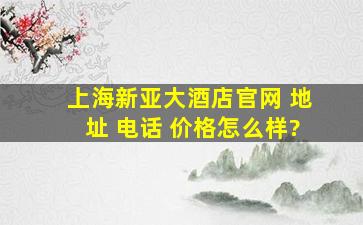 上海新亚大酒店官网 地址 电话 价格怎么样?